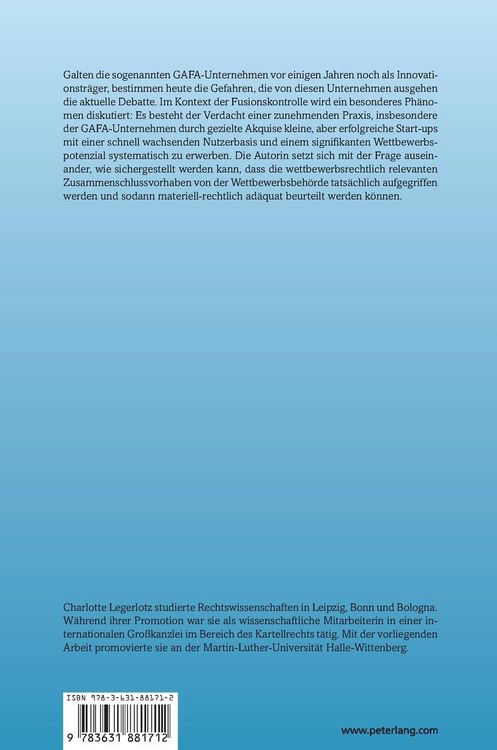 Galten die sogenannten GAFA-Unternehmen vor einigen Jahren noch als Innovationsträger, bestimmen heute die Gefahren, die von diesen Unternehmen ausgehen die aktuelle Debatte. Im Kontext der Fusionskontrolle wird ein besonderes Phänomen diskutiert: Es besteht der Verdacht einer zunehmenden Praxis, insbesondere der GAFA-Unternehmen durch gezielte Akquise kleine, aber erfolgreiche Start-ups mit einer schnell wachsenden Nutzerbasis und einem signifikanten Wettbewerbspotenzial systematisch zu erwerben. Die Autorin setzt sich mit der Frage auseinander, wie sichergestellt werden kann, dass die wettbewerbsrechtlich relevanten Zusammenschlussvorhaben von der Wettbewerbsbehörde tatsächlich aufgegriffen werden und sodann materiell-rechtlich adäquat beurteilt werden können.

Charlotte Legerlotz studierte Rechtswissenschaften in Leipzig, Bonn und Bologna. Während ihrer Promotion war sie als wissenschaftliche Mitarbeiterin in einer internationalen Großkanzlei im Bereich des Kartellrechts tätig. Mit der vorliegenden Arbeit promovierte sie an der Martin-Luther-Universität Halle-Wittenberg.

ISBN 978-3-631-88171-2

9 783631 881712

www.peterlang.com